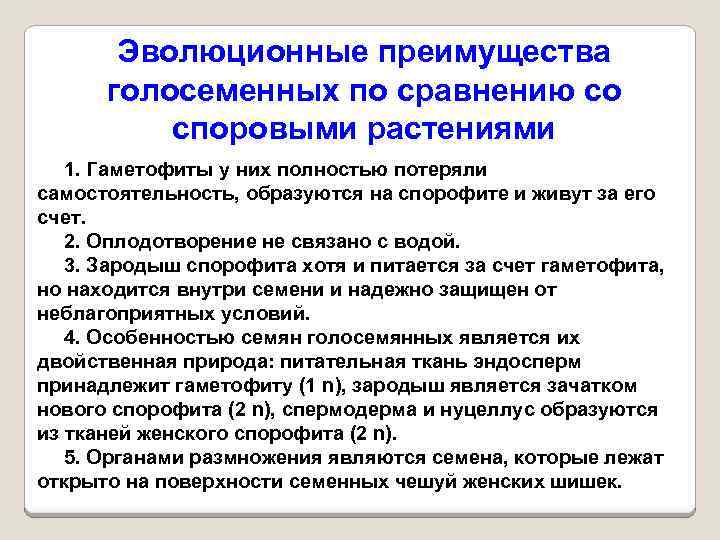 Эволюционные преимущества голосеменных по сравнению со споровыми растениями

1. Гаметофиты у них полностью потеряли самостоятельность, образуются на спорофите и живут за его счет.

2. Оплодотворение не связано с водой.

3. Зародыш спорофита хотя и питается за счет гаметофита, но находится внутри семени и надежно защищен от неблагоприятных условий.

4. Особенностью семян голосемянных является их двойственная природа: питательная ткань эндосперм принадлежит гаметофиту (1 n), зародыш является зачатком нового спорофита (2 n), спермодерма и нуцеллус образуются из тканей женского спорофита (2 n).

5. Органами размножения являются семена, которые лежат открыто на поверхности семенных чешуй женских шишек.